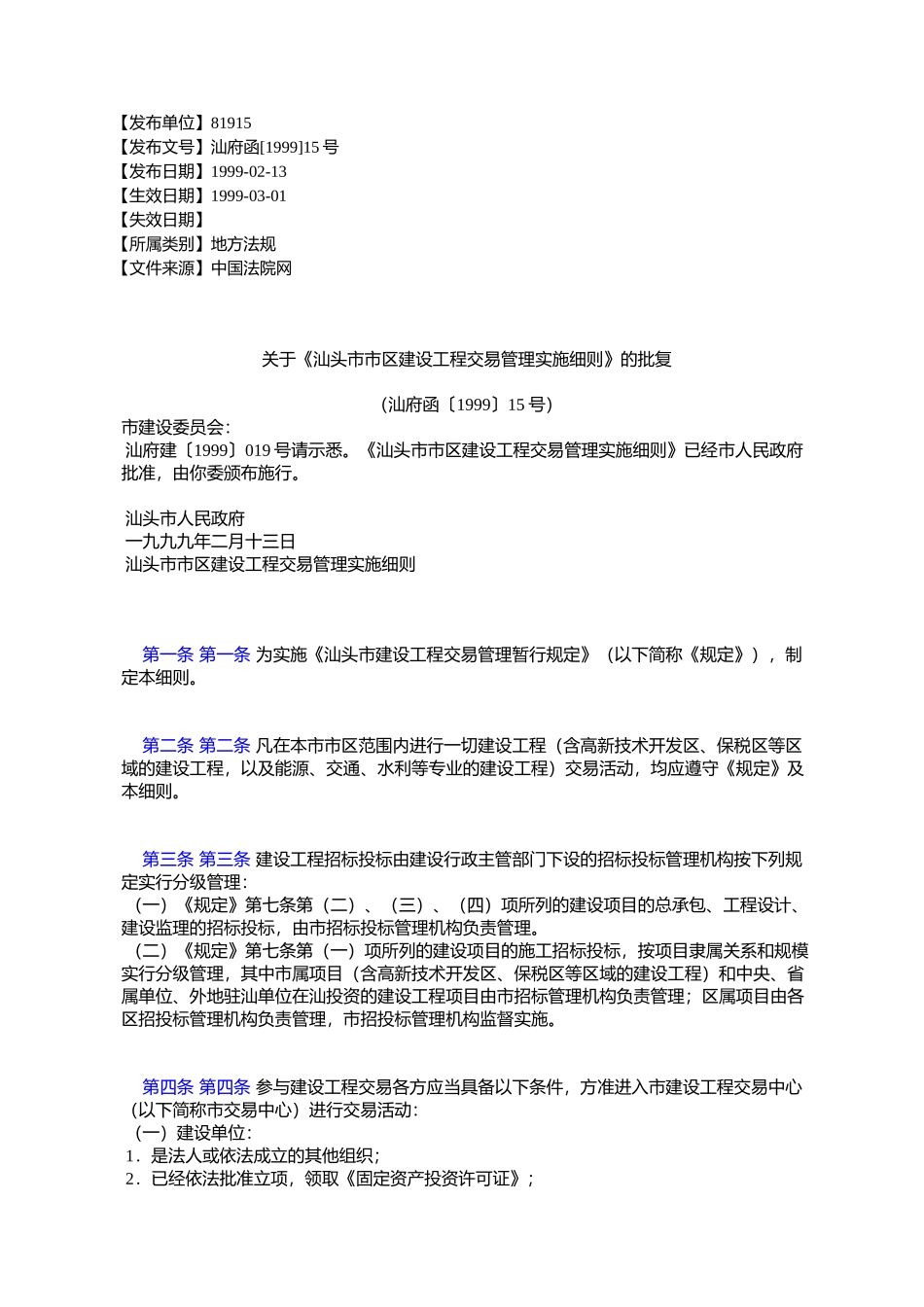 【发布单位】81915
【发布文号】汕府函[1999]15 号
【发布日期】1999-02-13
【生效日期】1999-03-01
【失效日期】
【所属类别】地方法规
【文件来源】中国法院网

关于《汕头市市区建设工程交易管理实施细则》的批复

（汕府函〔1999〕15 号）

市建设委员会：
汕府建〔1999〕019 号请示悉。《汕头市市区建设工程交易管理实施细则》已经市人民政府批准，由你委颁布施行。

汕头市人民政府
一九九九年二月十三日
汕头市市区建设工程交易管理实施细则

第一条 第一条 为实施《汕头市建设工程交易管理暂行规定》（以下简称《规定》），制定本细则。

第二条 第二条 凡在本市市区范围内进行一切建设工程（含高新技术开发区、保税区等区域的建设工程，以及能源、交通、水利等专业的建设工程）交易活动，均应遵守《规定》及本细则。

第三条 第三条 建设工程招标投标由建设行政主管部门下设的招标投标管理机构按下列规定实行分级管理：
（一）《规定》第七条第（二）、（三）、（四）项所列的建设项目的总承包、工程设计、建设监理的招标投标，由市招标投标管理机构负责管理。
（二）《规定》第七条第（一）项所列的建设项目的施工招标投标，按项目隶属关系和规模实行分级管理，其中市属项目（含高新技术开发区、保税区等区域的建设工程）和中央、省属单位、外地驻汕单位在汕投资的建设工程项目由市招标管理机构负责管理；区属项目由各区招投标管理机构负责管理，市招投标管理机构监督实施。

第四条 第四条 参与建设工程交易各方应当具备以下条件，方准进入市建设工程交易中心（以下简称市交易中心）进行交易活动：
（一）建设单位：
1．是法人或依法成立的其他组织；
2．已经依法批准立项，领取《固定资产投资许可证》；